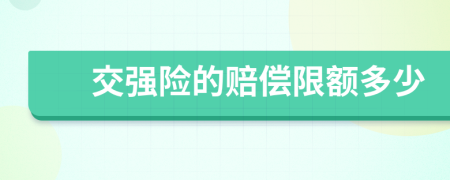 交强险的赔偿限额多少